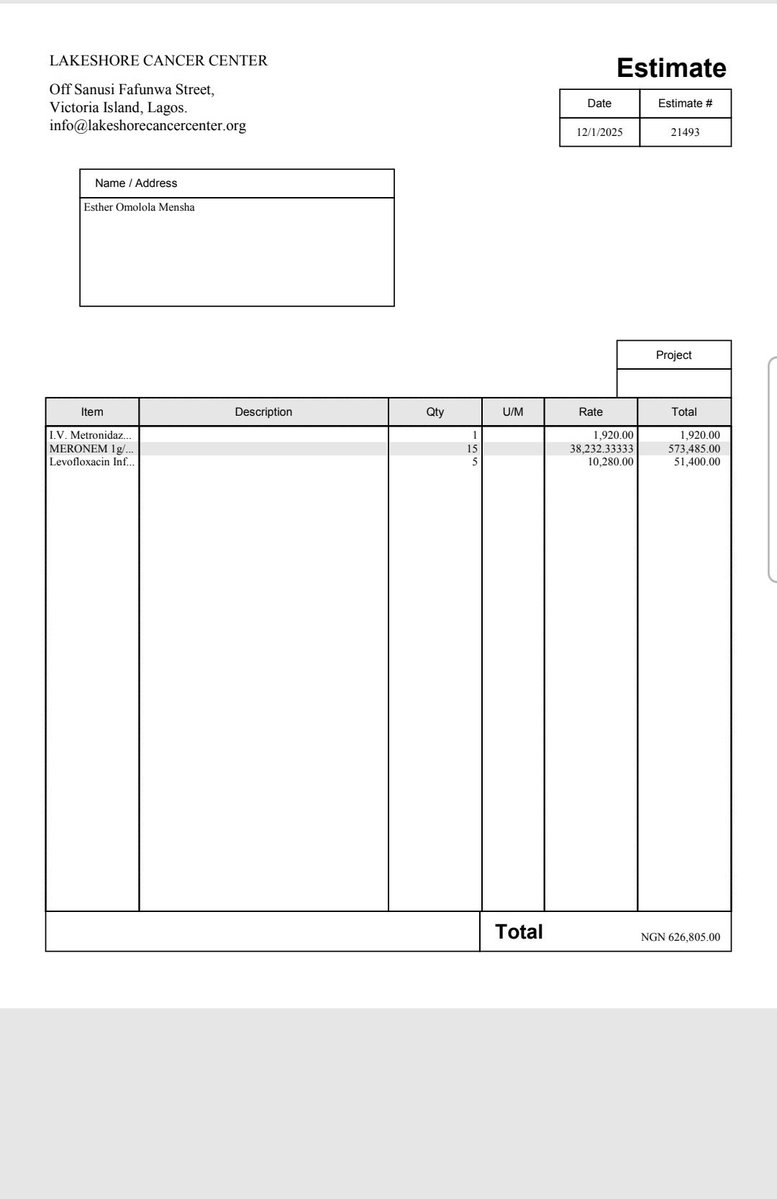 LAKESHORE CANCER CENTER

Off Sanusi Fafunwa Street,
Victoria Island, Lagos.
info@lakeshorecancercenter.org

Estimate

| Date | Estimate # |
|---|---|
| 12/1/2025 | 21493 |

Name / Address

Esther Omolola Mensha

Project

| Item | Description | Qty | U/M | Rate | Total |
|---|---|---|---|---|---|
| I.V. Metronidaz... | | 1 | | 1,920.00 | 1,920.00 |
| MERONEM 1g/... | | 15 | | 38,232.33333 | 573,485.00 |
| Levofloxacin Inf... | | 5 | | 10,280.00 | 51,400.00 |

Total NGN 626,805.00